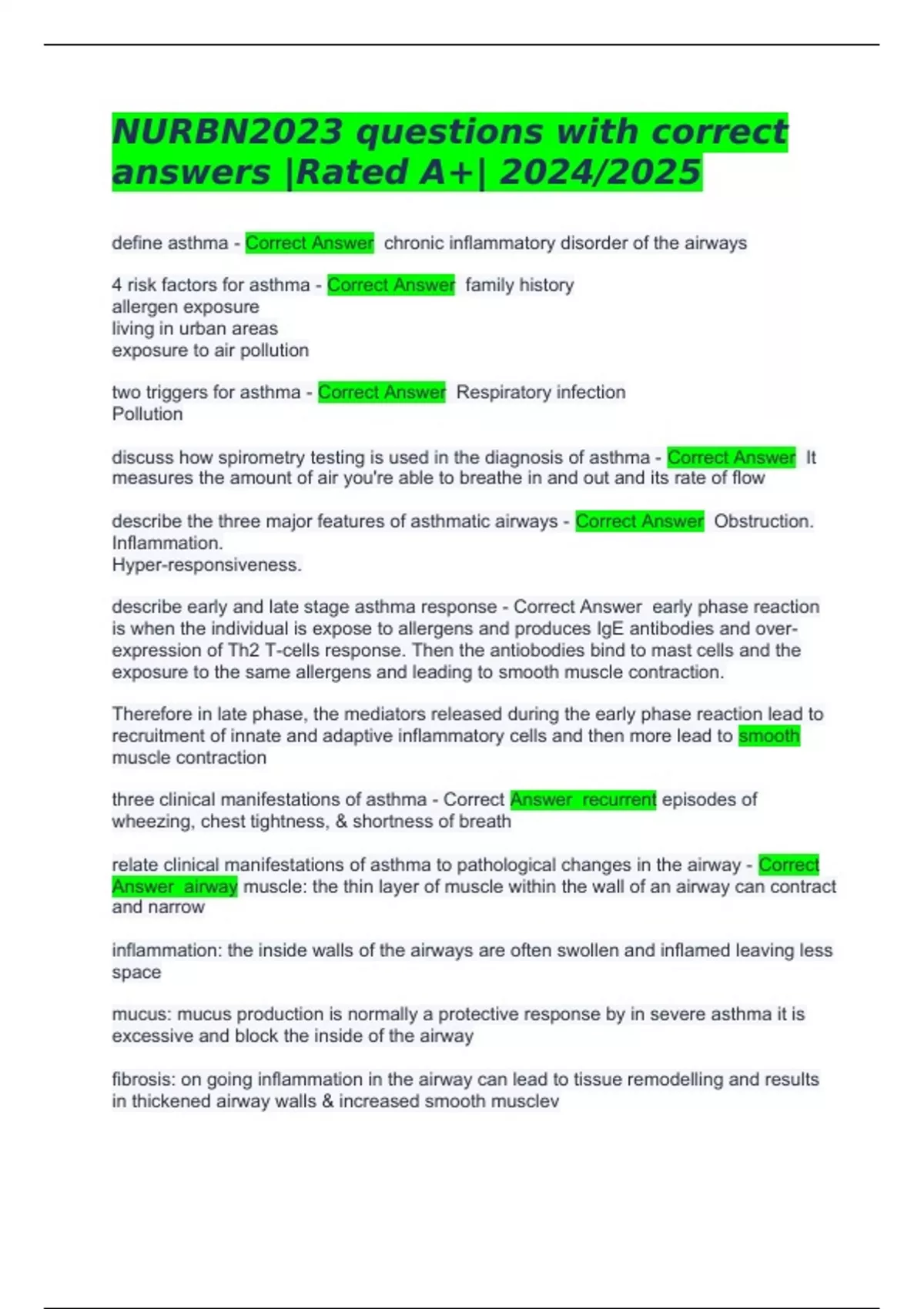 NURBN2023 questions with correct answers |Rated A+| 2024/2025

define asthma - Correct Answer chronic inflammatory disorder of the airways

4 risk factors for asthma - Correct Answer family history
allergen exposure
living in urban areas
exposure to air pollution

two triggers for asthma - Correct Answer Respiratory infection
Pollution

discuss how spirometry testing is used in the diagnosis of asthma - Correct Answer It measures the amount of air you're able to breathe in and out and its rate of flow

describe the three major features of asthmatic airways - Correct Answer Obstruction.
Inflammation.
Hyper-responsiveness.

describe early and late stage asthma response - Correct Answer early phase reaction is when the individual is expose to allergens and produces IgE antibodies and over-expression of Th2 T-cells response. Then the antiobodies bind to mast cells and the exposure to the same allergens and leading to smooth muscle contraction.

Therefore in late phase, the mediators released during the early phase reaction lead to recruitment of innate and adaptive inflammatory cells and then more lead to smooth muscle contraction

three clinical manifestations of asthma - Correct Answer recurrent episodes of wheezing, chest tightness, & shortness of breath

relate clinical manifestations of asthma to pathological changes in the airway - Correct Answer airway muscle: the thin layer of muscle within the wall of an airway can contract and narrow

inflammation: the inside walls of the airways are often swollen and inflamed leaving less space

mucus: mucus production is normally a protective response by in severe asthma it is excessive and block the inside of the airway

fibrosis: on going inflammation in the airway can lead to tissue remodelling and results in thickened airway walls & increased smooth musclev